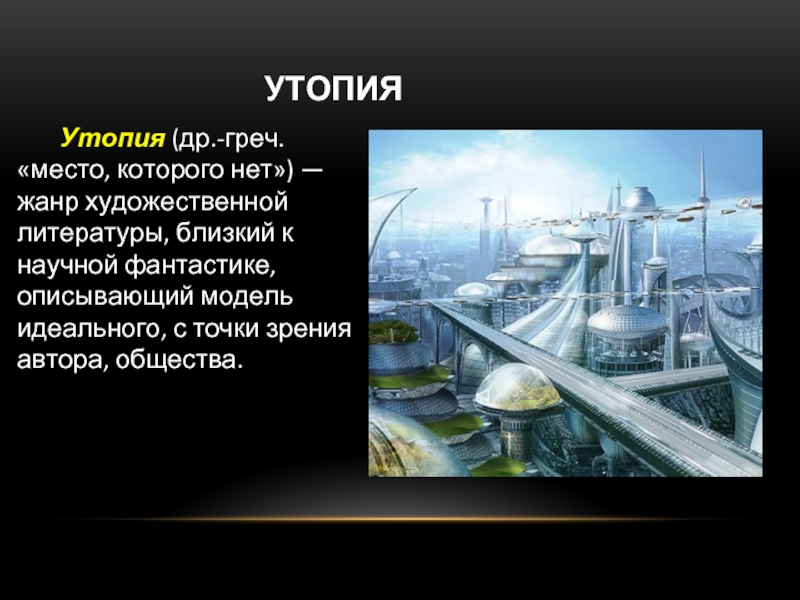 УТОПИЯ

Утопия (др.-греч. «место, которого нет») — жанр художественной литературы, близкий к научной фантастике, описывающий модель идеального, с точки зрения автора, общества.